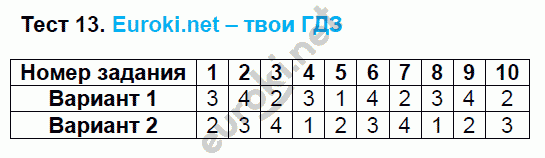 Тест 13. Euroki.net – твои ГДЗ

| Номер задания | 1 | 2 | 3 | 4 | 5 | 6 | 7 | 8 | 9 | 10 |
|---|---|---|---|---|---|---|---|---|---|---|
| Вариант 1 | 3 | 4 | 2 | 3 | 1 | 4 | 2 | 3 | 4 | 2 |
| Вариант 2 | 2 | 3 | 4 | 1 | 2 | 3 | 4 | 1 | 2 | 3 |

euroki.net